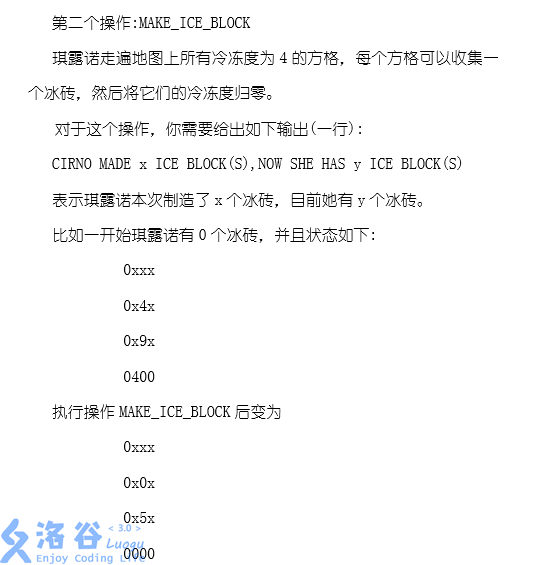 第二个操作:MAKE_ICE_BLOCK

琪露诺走遍地图上所有冷冻度为 4 的方格，每个方格可以收集一个冰砖，然后将它们的冷冻度归零。

对于这个操作，你需要给出如下输出(一行):

CIRNO MADE x ICE BLOCK(S),NOW SHE HAS y ICE BLOCK(S)

表示琪露诺本次制造了 x 个冰砖，目前她有 y 个冰砖。

比如一开始琪露诺有 0 个冰砖，并且状态如下:

0xxx

0x4x

0x9x

0400

执行操作 MAKE_ICE_BLOCK 后变为

0xxx

0x0x

0x5x

0000

洛谷 < 3.0 > Luogu Enjoy Coding Live